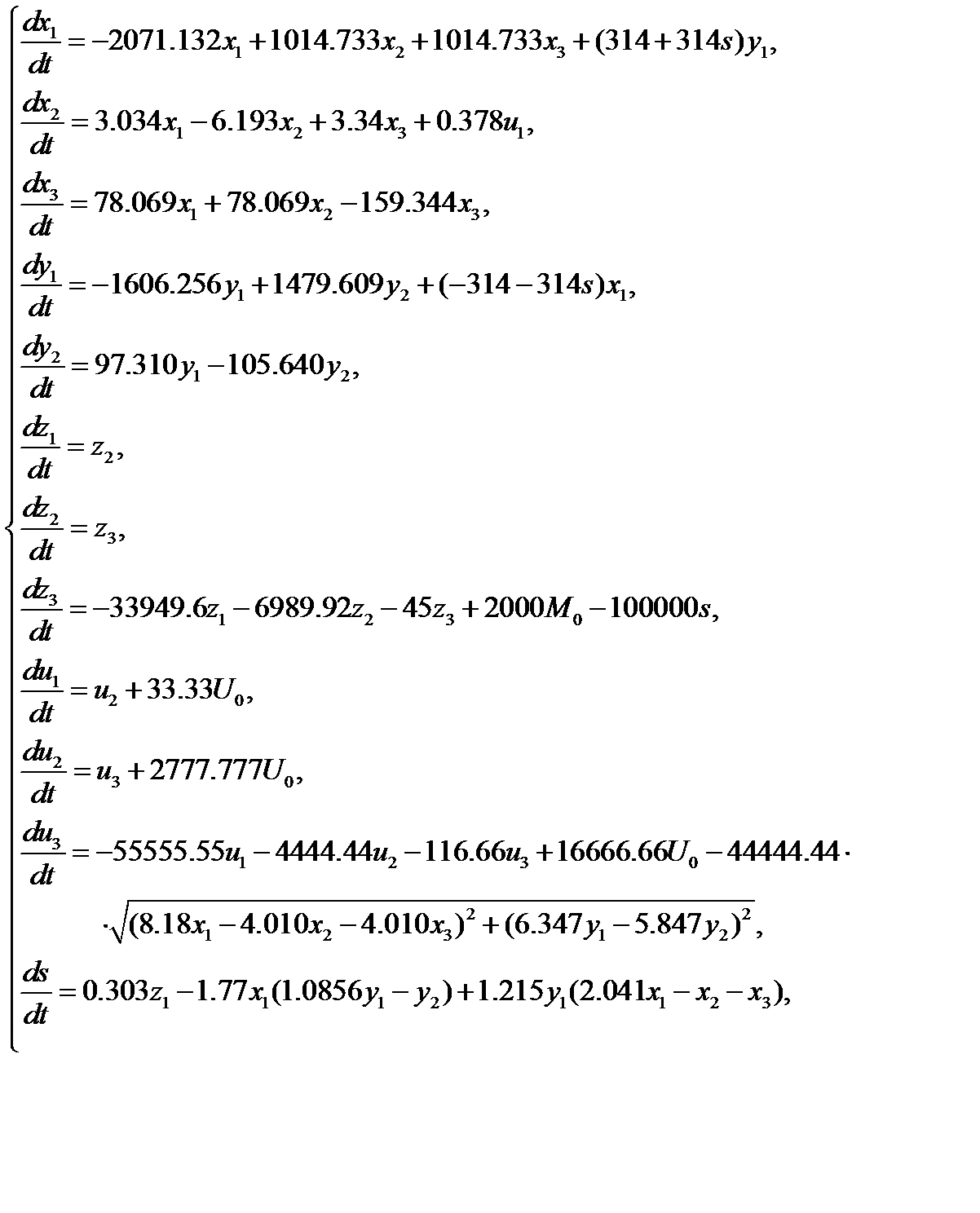 $$\begin{cases}
\frac{dx_1}{dt} = -2071.132x_1 + 1014.733x_2 + 1014.733x_3 + (314 + 314s)y_1, \\
\frac{dx_2}{dt} = 3.034x_1 - 6.193x_2 + 3.34x_3 + 0.378u_1, \\
\frac{dx_3}{dt} = 78.069x_1 + 78.069x_2 - 159.344x_3, \\
\frac{dy_1}{dt} = -1606.256y_1 + 1479.609y_2 + (-314 - 314s)x_1, \\
\frac{dy_2}{dt} = 97.310y_1 - 105.640y_2, \\
\frac{dz_1}{dt} = z_2, \\
\frac{dz_2}{dt} = z_3, \\
\frac{dz_3}{dt} = -33949.6z_1 - 6989.92z_2 - 45z_3 + 2000M_0 - 100000s, \\
\frac{du_1}{dt} = u_2 + 33.33U_0, \\
\frac{du_2}{dt} = u_3 + 2777.777U_0, \\
\frac{du_3}{dt} = -55555.55u_1 - 4444.44u_2 - 116.66u_3 + 16666.66U_0 - 44444.44 \cdot \\
\qquad \cdot\sqrt{(8.18x_1 - 4.010x_2 - 4.010x_3)^2 + (6.347y_1 - 5.847y_2)^2}, \\
\frac{ds}{dt} = 0.303z_1 - 1.77x_1(1.0856y_1 - y_2) + 1.215y_1(2.041x_1 - x_2 - x_3),
\end{cases}$$